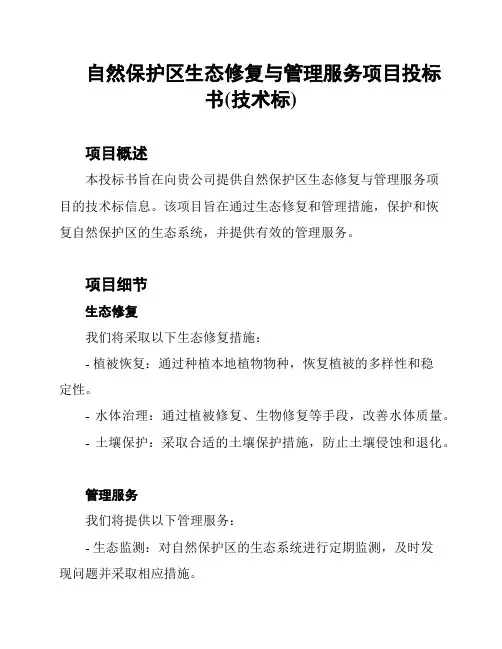 自然保护区生态修复与管理服务项目投标书(技术标)

项目概述

本投标书旨在向贵公司提供自然保护区生态修复与管理服务项目的技术标信息。该项目旨在通过生态修复和管理措施，保护和恢复自然保护区的生态系统，并提供有效的管理服务。

项目细节

生态修复

我们将采取以下生态修复措施：

- 植被恢复：通过种植本地植物物种，恢复植被的多样性和稳定性。

- 水体治理：通过植被修复、生物修复等手段，改善水体质量。

- 土壤保护：采取合适的土壤保护措施，防止土壤侵蚀和退化。

管理服务

我们将提供以下管理服务：

- 生态监测：对自然保护区的生态系统进行定期监测，及时发现问题并采取相应措施。